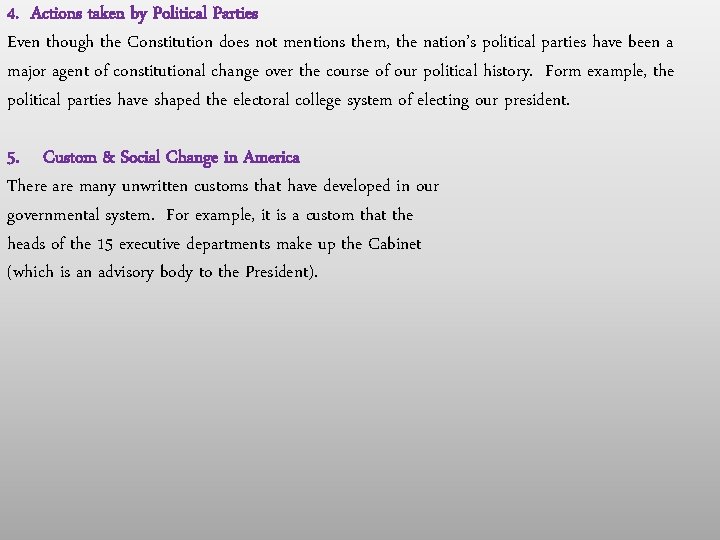 4. Actions taken by Political Parties

Even though the Constitution does not mentions them, the nation's political parties have been a major agent of constitutional change over the course of our political history. Form example, the political parties have shaped the electoral college system of electing our president.

5. Custom & Social Change in America

There are many unwritten customs that have developed in our governmental system. For example, it is a custom that the heads of the 15 executive departments make up the Cabinet (which is an advisory body to the President).